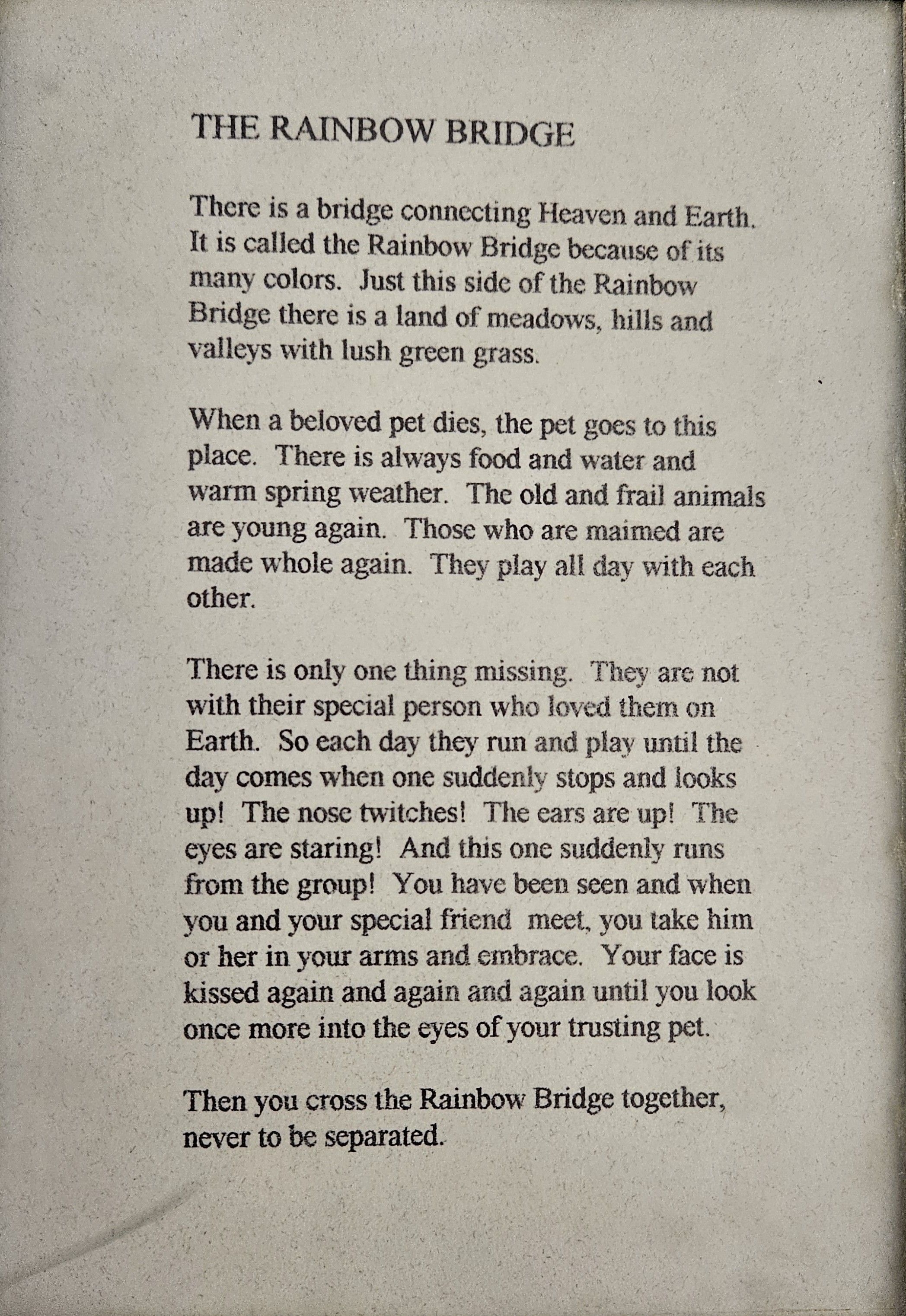 THE RAINBOW BRIDGE

There is a bridge connecting Heaven and Earth. It is called the Rainbow Bridge because of its many colors. Just this side of the Rainbow Bridge there is a land of meadows, hills and valleys with lush green grass.

When a beloved pet dies, the pet goes to this place. There is always food and water and warm spring weather. The old and frail animals are young again. Those who are maimed are made whole again. They play all day with each other.

There is only one thing missing. They are not with their special person who loved them on Earth. So each day they run and play until the day comes when one suddenly stops and looks up! The nose twitches! The ears are up! The eyes are staring! And this one suddenly runs from the group! You have been seen and when you and your special friend meet, you take him or her in your arms and embrace. Your face is kissed again and again and again until you look once more into the eyes of your trusting pet.

Then you cross the Rainbow Bridge together, never to be separated.